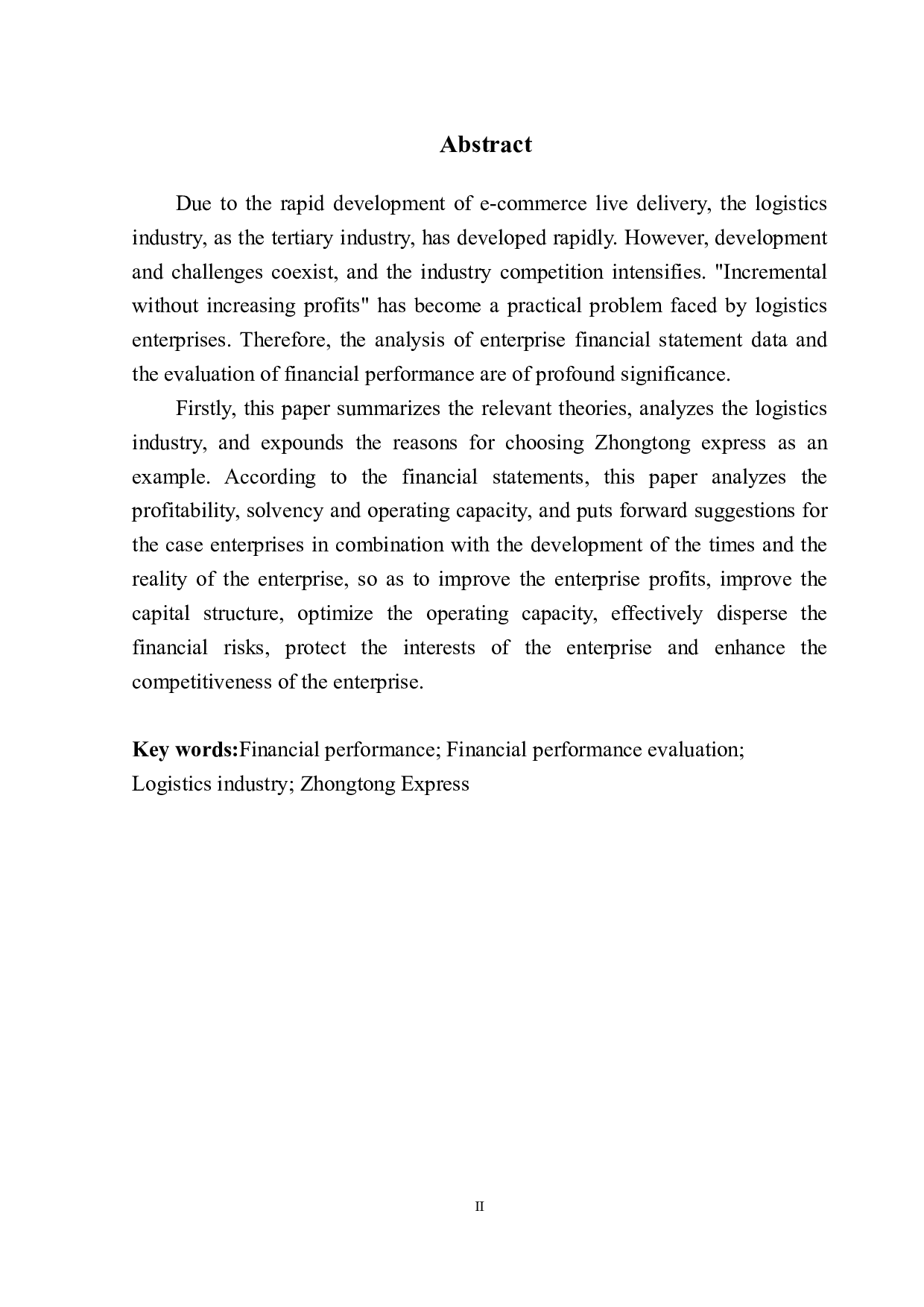 Abstract

Due to the rapid development of e-commerce live delivery, the logistics industry, as the tertiary industry, has developed rapidly. However, development and challenges coexist, and the industry competition intensifies. "Incremental without increasing profits" has become a practical problem faced by logistics enterprises. Therefore, the analysis of enterprise financial statement data and the evaluation of financial performance are of profound significance.

Firstly, this paper summarizes the relevant theories, analyzes the logistics industry, and expounds the reasons for choosing Zhongtong express as an example. According to the financial statements, this paper analyzes the profitability, solvency and operating capacity, and puts forward suggestions for the case enterprises in combination with the development of the times and the reality of the enterprise, so as to improve the enterprise profits, improve the capital structure, optimize the operating capacity, effectively disperse the financial risks, protect the interests of the enterprise and enhance the competitiveness of the enterprise.

Key words:Financial performance; Financial performance evaluation; Logistics industry; Zhongtong Express

II